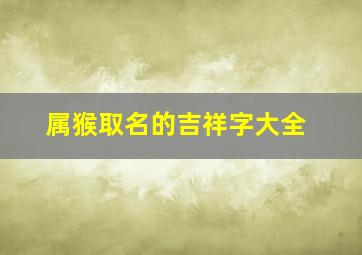 属猴取名的吉祥字大全